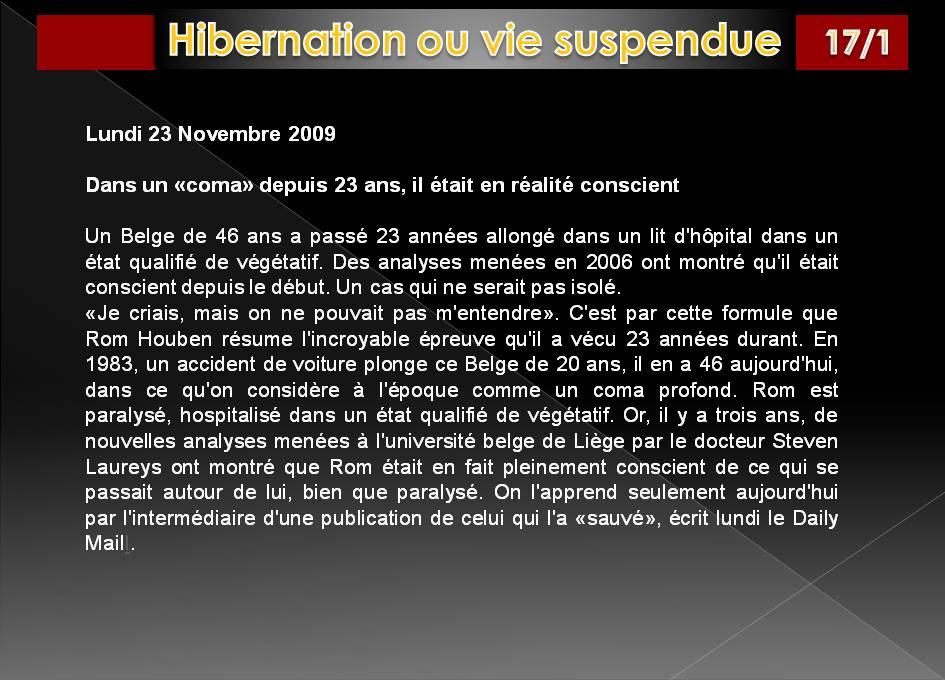 Hibernation ou vie suspendue

17/1

Lundi 23 Novembre 2009

Dans un «coma» depuis 23 ans, il était en réalité conscient

Un Belge de 46 ans a passé 23 années allongé dans un lit d'hôpital dans un état qualifié de végétatif. Des analyses menées en 2006 ont montré qu'il était conscient depuis le début. Un cas qui ne serait pas isolé.

«Je criais, mais on ne pouvait pas m'entendre». C'est par cette formule que Rom Houben résume l'incroyable épreuve qu'il a vécu 23 années durant. En 1983, un accident de voiture plonge ce Belge de 20 ans, il en a 46 aujourd'hui, dans ce qu'on considère à l'époque comme un coma profond. Rom est paralysé, hospitalisé dans un état qualifié de végétatif. Or, il y a trois ans, de nouvelles analyses menées à l'université belge de Liège par le docteur Steven Laureys ont montré que Rom était en fait pleinement conscient de ce qui se passait autour de lui, bien que paralysé. On l'apprend seulement aujourd'hui par l'intermédiaire d'une publication de celui qui l'a «sauvé», écrit lundi le Daily Mail.